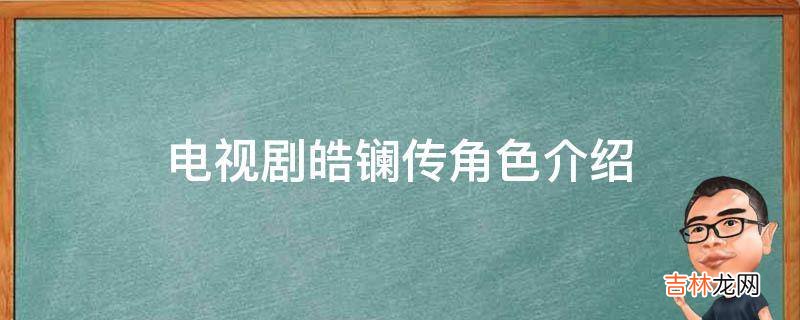 电视剧皓镧传角色介绍

吉林龙网